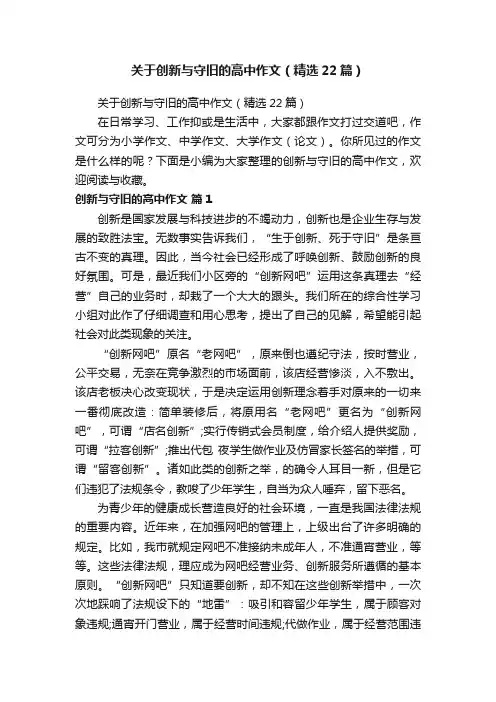 关于创新与守旧的高中作文（精选22篇）

关于创新与守旧的高中作文（精选22篇）

在日常学习、工作抑或是生活中，大家都跟作文打过交道吧，作文可分为小学作文、中学作文、大学作文（论文）。你所见过的作文是什么样的呢？下面是小编为大家整理的创新与守旧的高中作文，欢迎阅读与收藏。

创新与守旧的高中作文 篇1

创新是国家发展与科技进步的不竭动力，创新也是企业生存与发展的致胜法宝。无数事实告诉我们，“生于创新、死于守旧”是条亘古不变的真理。因此，当今社会已经形成了呼唤创新、鼓励创新的良好氛围。可是，最近我们小区旁的“创新网吧”运用这条真理去“经营”自己的业务时，却栽了一个大大的跟头。我们所在的综合性学习小组对此作了仔细调查和用心思考，提出了自己的见解，希望能引起社会对此类现象的关注。

“创新网吧”原名“老网吧”，原来倒也遵纪守法，按时营业，公平交易，无奈在竞争激烈的市场面前，该店经营惨淡，入不敷出。该店老板决心改变现状，于是决定运用创新理念着手对原来的一切来一番彻底改造：简单装修后，将原用名“老网吧”更名为“创新网吧”，可谓“店名创新”;实行传销式会员制度，给介绍人提供奖励，可谓“拉客创新”;推出代包 夜学生做作业及仿冒家长签名的举措，可谓“留客创新”。诸如此类的创新之举，的确令人耳目一新，但是它们违犯了法规条令，教唆了少年学生，自当为众人唾弃，留下恶名。

为青少年的健康成长营造良好的社会环境，一直是我国法律法规的重要内容。近年来，在加强网吧的管理上，上级出台了许多明确的规定。比如，我市就规定网吧不准接纳未成年人，不准通宵营业，等等。这些法律法规，理应成为网吧经营业务、创新服务所遵循的基本原则。“创新网吧”只知道要创新，却不知在这些创新举措中，一次次地踩响了法规设下的“地雷”：吸引和容留少年学生，属于顾客对象违规;通宵开门营业，属于经营时间违规;代做作业，属于经营范围违